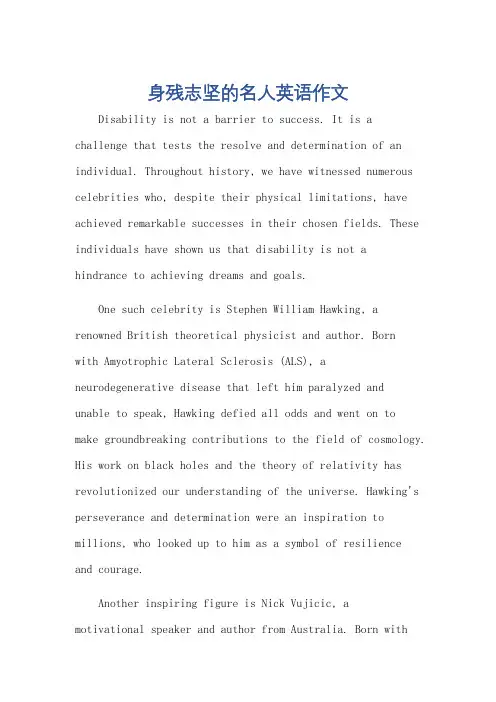 身残志坚的名人英语作文

Disability is not a barrier to success. It is a challenge that tests the resolve and determination of an individual. Throughout history, we have witnessed numerous celebrities who, despite their physical limitations, have achieved remarkable successes in their chosen fields. These individuals have shown us that disability is not a hindrance to achieving dreams and goals.

One such celebrity is Stephen William Hawking, a renowned British theoretical physicist and author. Born with Amyotrophic Lateral Sclerosis (ALS), a neurodegenerative disease that left him paralyzed and unable to speak, Hawking defied all odds and went on to make groundbreaking contributions to the field of cosmology. His work on black holes and the theory of relativity has revolutionized our understanding of the universe. Hawking's perseverance and determination were an inspiration to millions, who looked up to him as a symbol of resilience and courage.

Another inspiring figure is Nick Vujicic, a motivational speaker and author from Australia. Born with